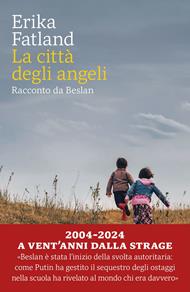 Erika Fatland
La città degli angeli
Racconto da Beslan

2004-2024
A VENT'ANNI DALLA STRAGE
«Beslan è stata l'inizio della svolta autoritaria: come Putin ha gestito il sequestro degli ostaggi nella scuola ha rivelato al mondo chi era davvero»